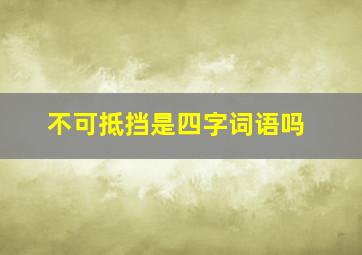 不可抵挡是四字词语吗